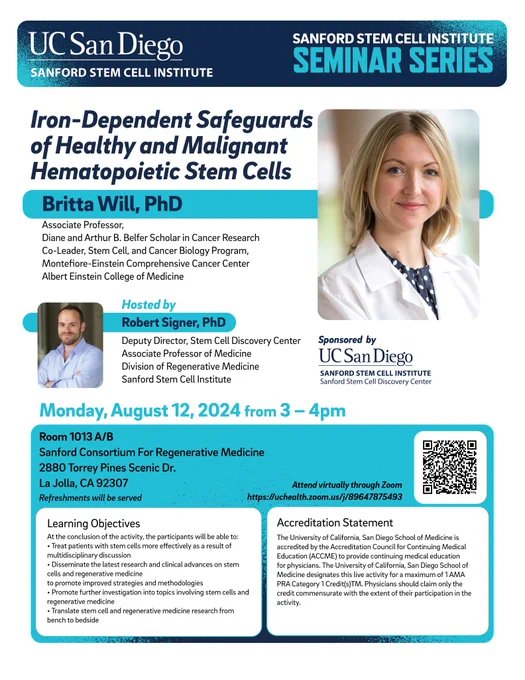 UC San Diego
SANFORD STEM CELL INSTITUTE

SANFORD STEM CELL INSTITUTE
SEMINAR SERIES

Iron-Dependent Safeguards of Healthy and Malignant Hematopoietic Stem Cells

Britta Will, PhD

Associate Professor,
Diane and Arthur B. Belfer Scholar in Cancer Research
Co-Leader, Stem Cell, and Cancer Biology Program,
Montefiore-Einstein Comprehensive Cancer Center
Albert Einstein College of Medicine

Hosted by
Robert Signer, PhD
Deputy Director, Stem Cell Discovery Center
Associate Professor of Medicine
Division of Regenerative Medicine
Sanford Stem Cell Institute

Sponsored by
UC San Diego
SANFORD STEM CELL INSTITUTE
Sanford Stem Cell Discovery Center

Monday, August 12, 2024 from 3 – 4pm

Room 1013 A/B
Sanford Consortium For Regenerative Medicine
2880 Torrey Pines Scenic Dr.
La Jolla, CA 92307
Refreshments will be served

Attend virtually through Zoom
https://uchealth.zoom.us/j/89647875493

Learning Objectives
At the conclusion of the activity, the participants will be able to:
• Treat patients with stem cells more effectively as a result of multidisciplinary discussion
• Disseminate the latest research and clinical advances on stem cells and regenerative medicine
to promote improved strategies and methodologies
• Promote further investigation into topics involving stem cells and regenerative medicine
• Translate stem cell and regenerative medicine research from bench to bedside

Accreditation Statement
The University of California, San Diego School of Medicine is accredited by the Accreditation Council for Continuing Medical Education (ACCME) to provide continuing medical education for physicians. The University of California, San Diego School of Medicine designates this live activity for a maximum of 1 AMA PRA Category 1 Credit(s)TM. Physicians should claim only the credit commensurate with the extent of their participation in the activity.